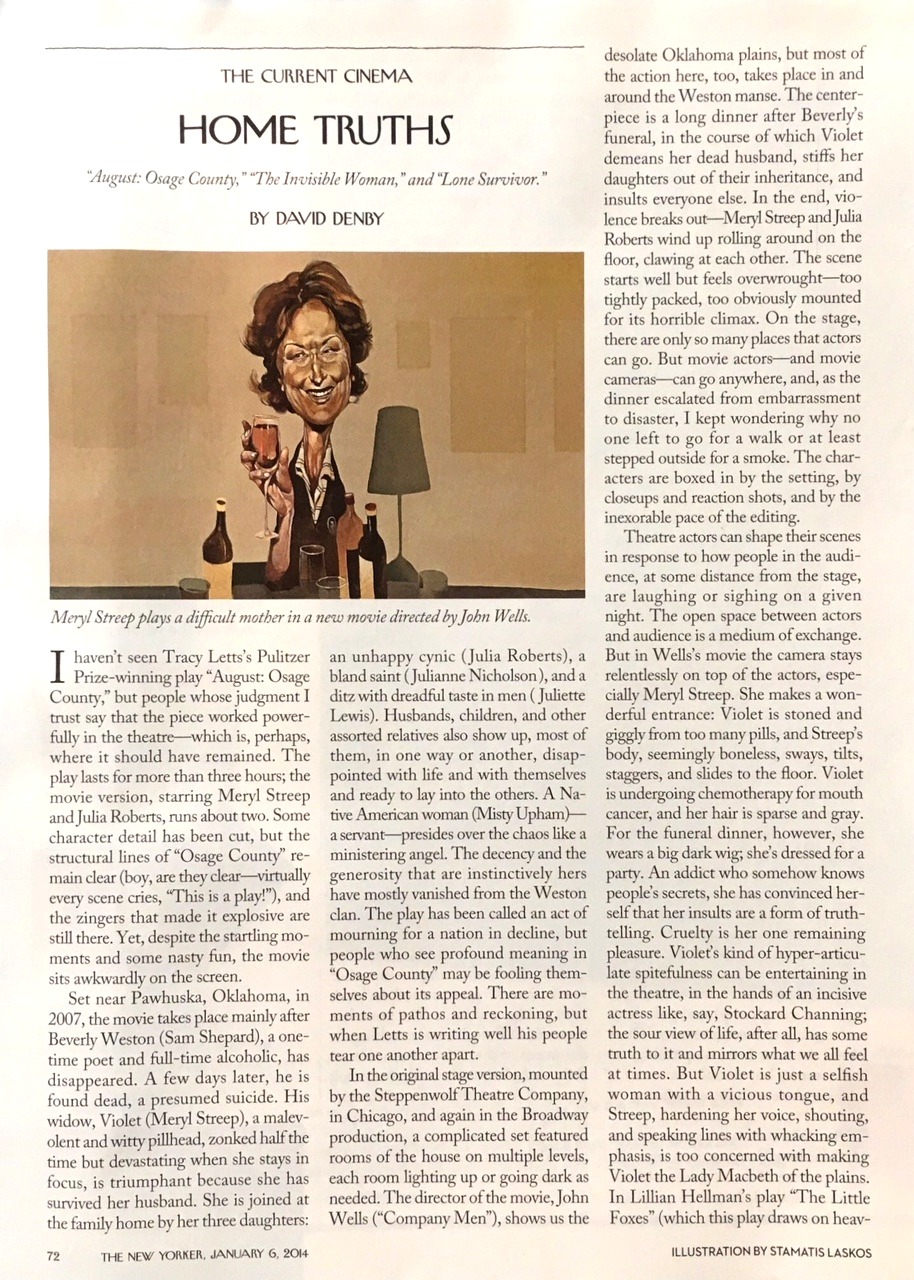 THE CURRENT CINEMA

HOME TRUTHS

"August: Osage County," "The Invisible Woman," and "Lone Survivor."

BY DAVID DENBY

Meryl Streep plays a difficult mother in a new movie directed by John Wells.

I haven't seen Tracy Letts's Pulitzer Prize-winning play "August: Osage County," but people whose judgment I trust say that the piece worked powerfully in the theatre—which is, perhaps, where it should have remained. The play lasts for more than three hours; the movie version, starring Meryl Streep and Julia Roberts, runs about two. Some character detail has been cut, but the structural lines of "Osage County" remain clear (boy, are they clear—virtually every scene cries, "This is a play!"), and the zingers that made it explosive are still there. Yet, despite the startling moments and some nasty fun, the movie sits awkwardly on the screen.

Set near Pawhuska, Oklahoma, in 2007, the movie takes place mainly after Beverly Weston (Sam Shepard), a one-time poet and full-time alcoholic, has disappeared. A few days later, he is found dead, a presumed suicide. His widow, Violet (Meryl Streep), a malevolent and witty pillhead, zonked half the time but devastating when she stays in focus, is triumphant because she has survived her husband. She is joined at the family home by her three daughters: an unhappy cynic (Julia Roberts), a bland saint (Julianne Nicholson), and a ditz with dreadful taste in men (Juliette Lewis). Husbands, children, and other assorted relatives also show up, most of them, in one way or another, disappointed with life and with themselves and ready to lay into the others. A Native American woman (Misty Upham)—a servant—presides over the chaos like a ministering angel. The decency and the generosity that are instinctively hers have mostly vanished from the Weston clan. The play has been called an act of mourning for a nation in decline, but people who see profound meaning in "Osage County" may be fooling themselves about its appeal. There are moments of pathos and reckoning, but when Letts is writing well his people tear one another apart.

In the original stage version, mounted by the Steppenwolf Theatre Company, in Chicago, and again in the Broadway production, a complicated set featured rooms of the house on multiple levels, each room lighting up or going dark as needed. The director of the movie, John Wells ("Company Men"), shows us the desolate Oklahoma plains, but most of the action here, too, takes place in and around the Weston manse. The centerpiece is a long dinner after Beverly's funeral, in the course of which Violet demeans her dead husband, stiffs her daughters out of their inheritance, and insults everyone else. In the end, violence breaks out—Meryl Streep and Julia Roberts wind up rolling around on the floor, clawing at each other. The scene starts well but feels overwrought—too tightly packed, too obviously mounted for its horrible climax. On the stage, there are only so many places that actors can go. But movie actors—and movie cameras—can go anywhere, and, as the dinner escalated from embarrassment to disaster, I kept wondering why no one left to go for a walk or at least stepped outside for a smoke. The characters are boxed in by the setting, by closeups and reaction shots, and by the inexorable pace of the editing.

Theatre actors can shape their scenes in response to how people in the audience, at some distance from the stage, are laughing or sighing on a given night. The open space between actors and audience is a medium of exchange. But in Wells's movie the camera stays relentlessly on top of the actors, especially Meryl Streep. She makes a wonderful entrance: Violet is stoned and giggly from too many pills, and Streep's body, seemingly boneless, sways, tilts, staggers, and slides to the floor. Violet is undergoing chemotherapy for mouth cancer, and her hair is sparse and gray. For the funeral dinner, however, she wears a big dark wig; she's dressed for a party. An addict who somehow knows people's secrets, she has convinced herself that her insults are a form of truth-telling. Cruelty is her one remaining pleasure. Violet's kind of hyper-articulate spitefulness can be entertaining in the theatre, in the hands of an incisive actress like, say, Stockard Channing; the sour view of life, after all, has some truth to it and mirrors what we all feel at times. But Violet is just a selfish woman with a vicious tongue, and Streep, hardening her voice, shouting, and speaking lines with whacking emphasis, is too concerned with making Violet the Lady Macbeth of the plains. In Lillian Hellman's play "The Little Foxes" (which this play draws on heav-

72 THE NEW YORKER, JANUARY 6, 2014

ILLUSTRATION BY STAMATIS LASKOS